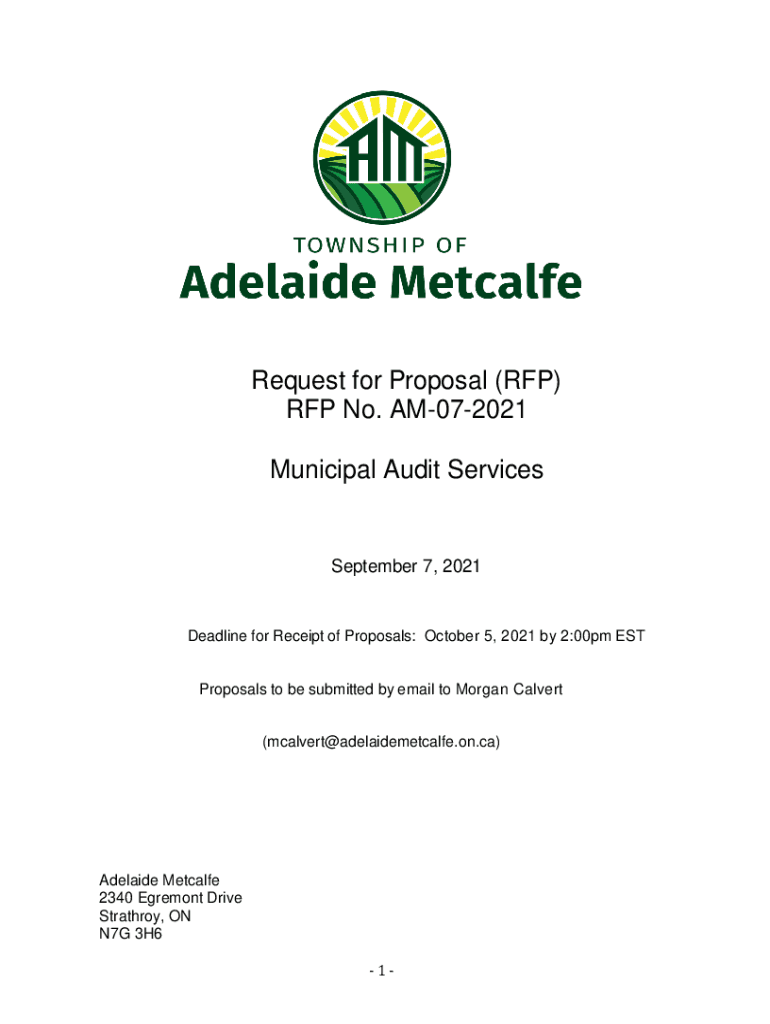 AM

TOWNSHIP OF
Adelaide Metcalfe

Request for Proposal (RFP)
RFP No. AM-07-2021

Municipal Audit Services

September 7, 2021

Deadline for Receipt of Proposals: October 5, 2021 by 2:00pm EST

Proposals to be submitted by email to Morgan Calvert

(mcalvert@adelaidemetcalfe.on.ca)

Adelaide Metcalfe
2340 Egremont Drive
Strathroy, ON
N7G 3H6

- 1 -